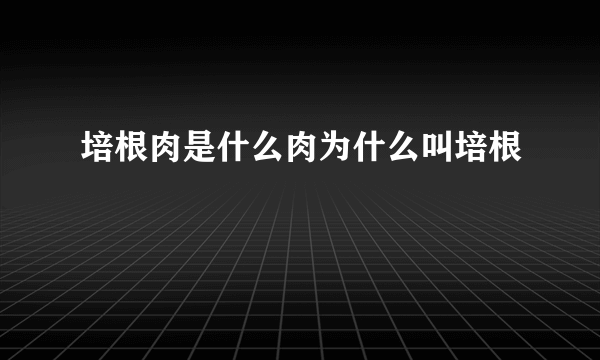 培根肉是什么肉为什么叫培根